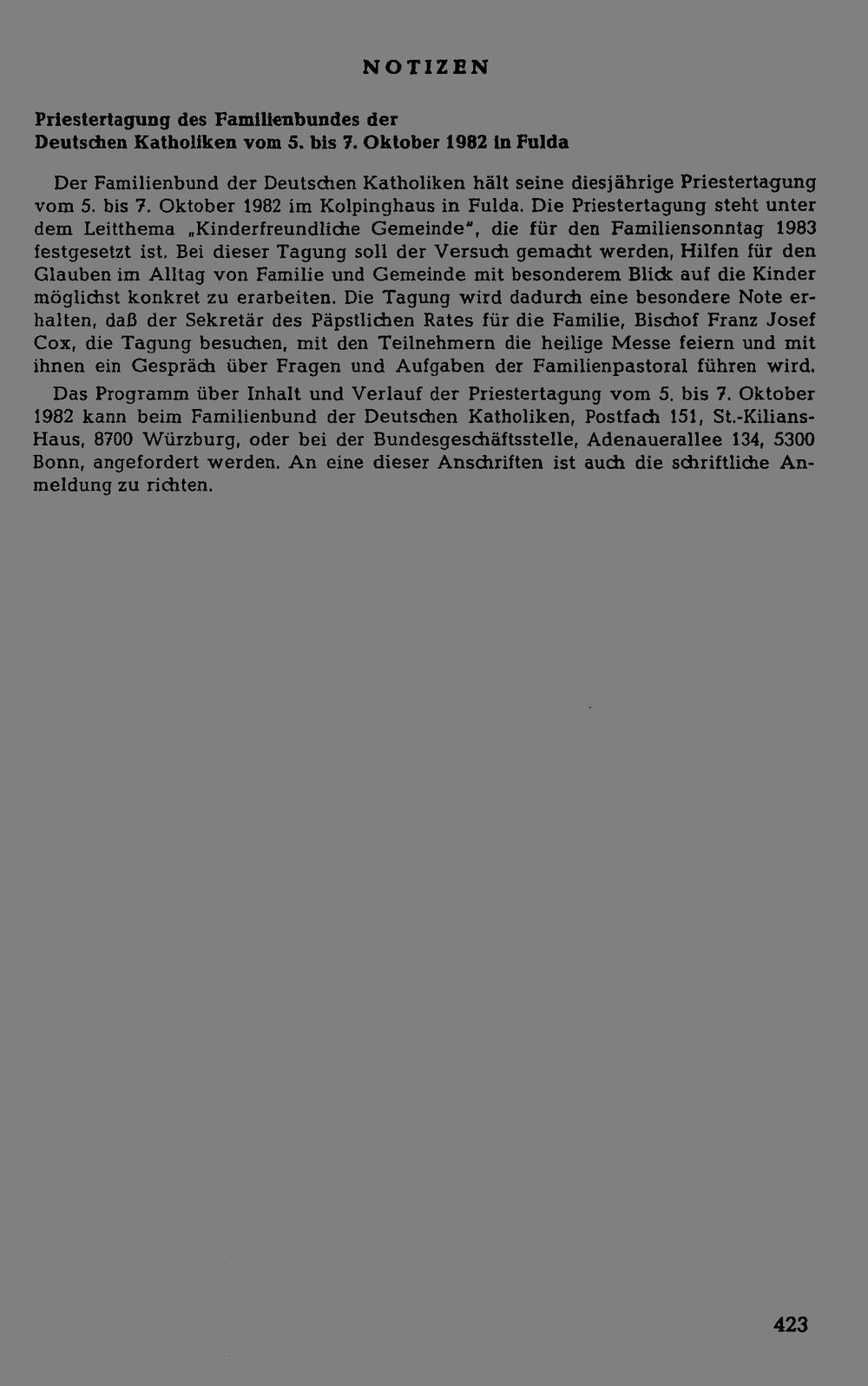 NOTIZEN

Priestertagung des Familienbundes der Deutschen Katholiken vom 5. bis 7. Oktober 1982 in Fulda

Der Familienbund der Deutschen Katholiken hält seine diesjährige Priestertagung vom 5. bis 7. Oktober 1982 im Kolpinghaus in Fulda. Die Priestertagung steht unter dem Leitthema „Kinderfreundliche Gemeinde", die für den Familiensonntag 1983 festgesetzt ist. Bei dieser Tagung soll der Versuch gemacht werden, Hilfen für den Glauben im Alltag von Familie und Gemeinde mit besonderem Blick auf die Kinder möglichst konkret zu erarbeiten. Die Tagung wird dadurch eine besondere Note erhalten, daß der Sekretär des Päpstlichen Rates für die Familie, Bischof Franz Josef Cox, die Tagung besuchen, mit den Teilnehmern die heilige Messe feiern und mit ihnen ein Gespräch über Fragen und Aufgaben der Familienpastoral führen wird.

Das Programm über Inhalt und Verlauf der Priestertagung vom 5. bis 7. Oktober 1982 kann beim Familienbund der Deutschen Katholiken, Postfach 151, St.-Kilians-Haus, 8700 Würzburg, oder bei der Bundesgeschäftsstelle, Adenauerallee 134, 5300 Bonn, angefordert werden. An eine dieser Anschriften ist auch die schriftliche Anmeldung zu richten.

423